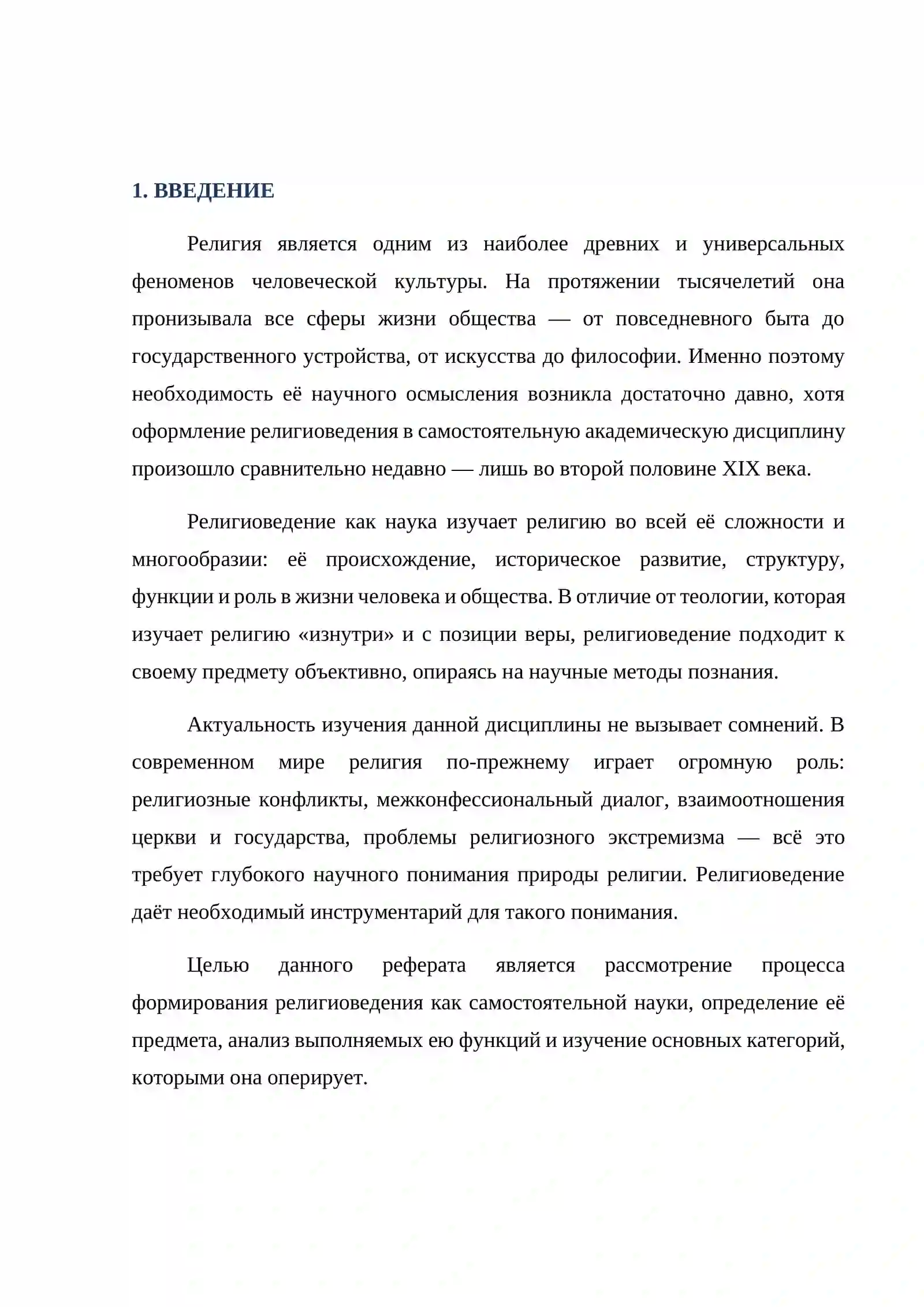 1. ВВЕДЕНИЕ

Религия является одним из наиболее древних и универсальных феноменов человеческой культуры. На протяжении тысячелетий она пронизывала все сферы жизни общества — от повседневного быта до государственного устройства, от искусства до философии. Именно поэтому необходимость её научного осмысления возникла достаточно давно, хотя оформление религиоведения в самостоятельную академическую дисциплину произошло сравнительно недавно — лишь во второй половине XIX века.

Религиоведение как наука изучает религию во всей её сложности и многообразии: её происхождение, историческое развитие, структуру, функции и роль в жизни человека и общества. В отличие от теологии, которая изучает религию «изнутри» и с позиции веры, религиоведение подходит к своему предмету объективно, опираясь на научные методы познания.

Актуальность изучения данной дисциплины не вызывает сомнений. В современном мире религия по-прежнему играет огромную роль: религиозные конфликты, межконфессиональный диалог, взаимоотношения церкви и государства, проблемы религиозного экстремизма — всё это требует глубокого научного понимания природы религии. Религиоведение даёт необходимый инструментарий для такого понимания.

Целью данного реферата является рассмотрение процесса формирования религиоведения как самостоятельной науки, определение её предмета, анализ выполняемых ею функций и изучение основных категорий, которыми она оперирует.